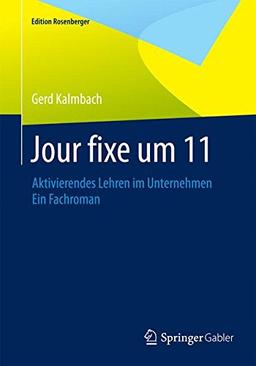 Edition Rosenberger

Gerd Kalmbach

Jour fixe um 11

Aktivierendes Lehren im Unternehmen
Ein Fachroman

Springer Gabler